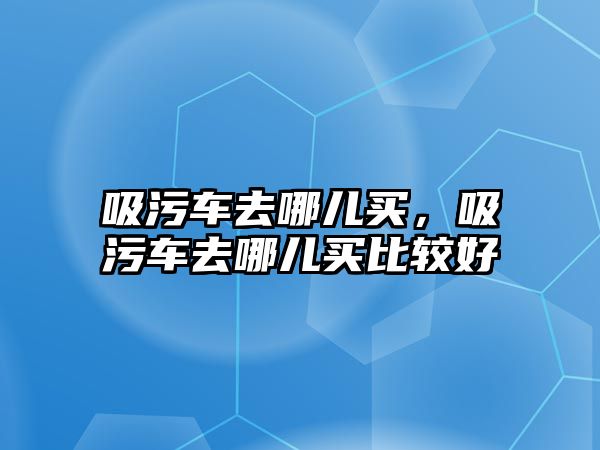 吸污车去哪儿买，吸污车去哪儿买比较好